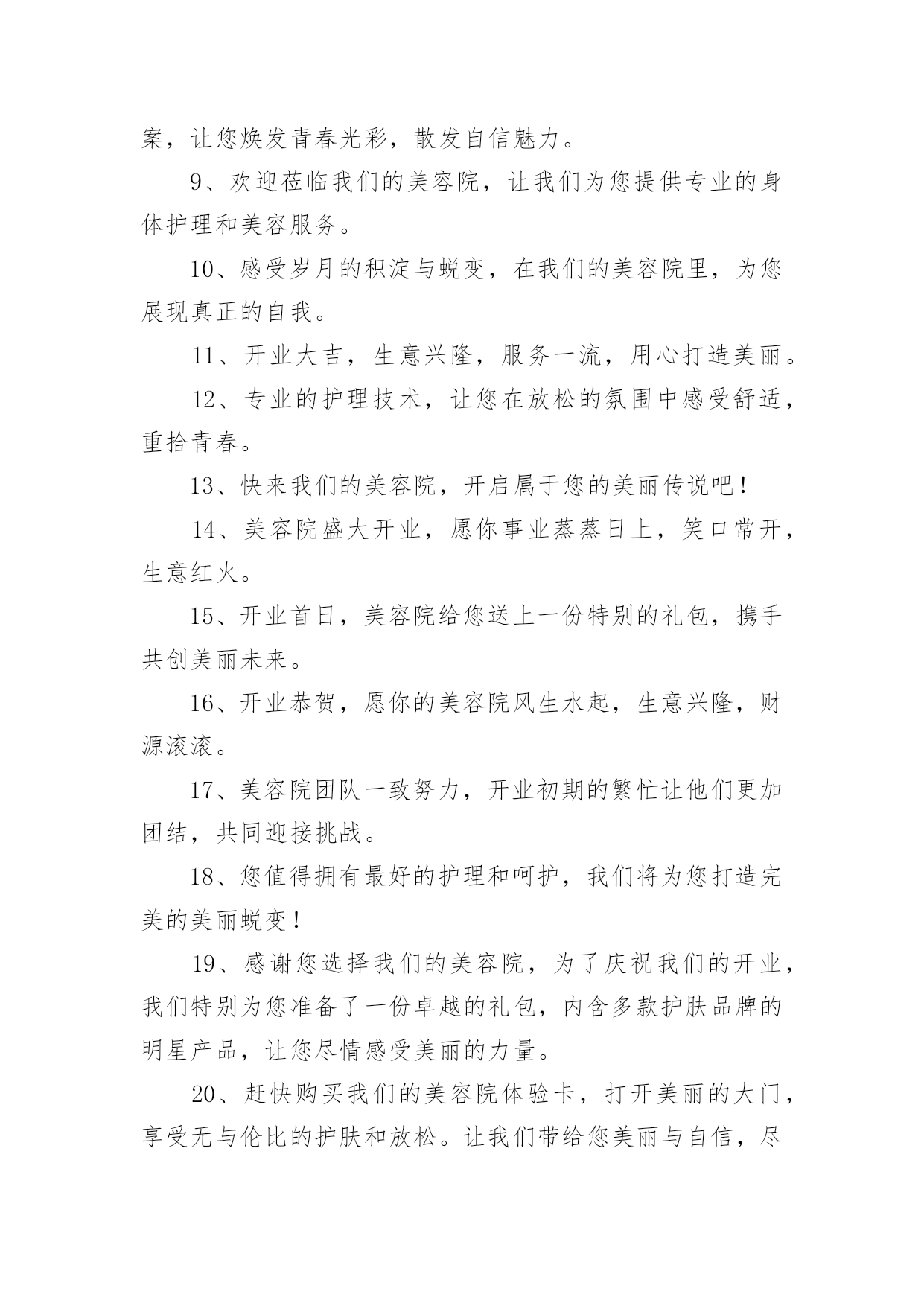 案，让您焕发青春光彩，散发自信魅力。

9、欢迎莅临我们的美容院，让我们为您提供专业的身体护理和美容服务。

10、感受岁月的积淀与蜕变，在我们的美容院里，为您展现真正的自我。

11、开业大吉，生意兴隆，服务一流，用心打造美丽。

12、专业的护理技术，让您在放松的氛围中感受舒适，重拾青春。

13、快来我们的美容院，开启属于您的美丽传说吧！

14、美容院盛大开业，愿你事业蒸蒸日上，笑口常开，生意红火。

15、开业首日，美容院给您送上一份特别的礼包，携手共创美丽未来。

16、开业恭贺，愿你的美容院风生水起，生意兴隆，财源滚滚。

17、美容院团队一致努力，开业初期的繁忙让他们更加团结，共同迎接挑战。

18、您值得拥有最好的护理和呵护，我们将为您打造完美的美丽蜕变！

19、感谢您选择我们的美容院，为了庆祝我们的开业，我们特别为您准备了一份卓越的礼包，内含多款护肤品牌的明星产品，让您尽情感受美丽的力量。

20、赶快购买我们的美容院体验卡，打开美丽的大门，享受无与伦比的护肤和放松。让我们带给您美丽与自信，尽